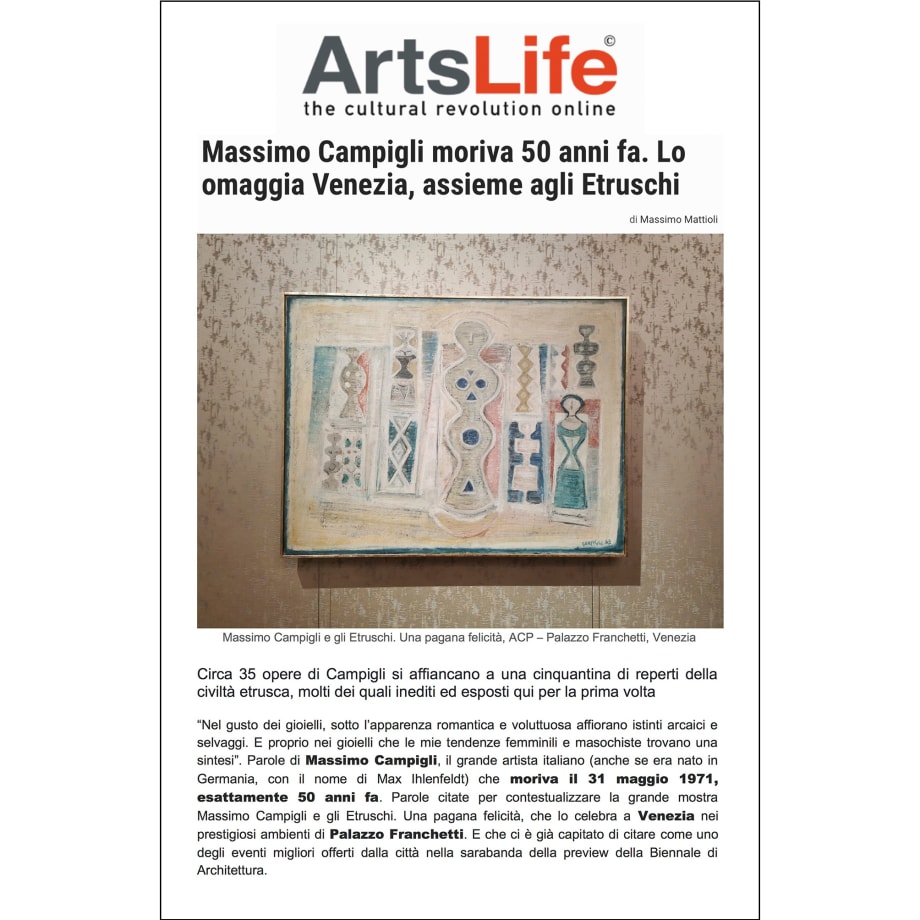 ArtsLife©
the cultural revolution online

Massimo Campigli moriva 50 anni fa. Lo omaggia Venezia, assieme agli Etruschi

di Massimo Mattioli

Massimo Campigli e gli Etruschi. Una pagana felicità, ACP – Palazzo Franchetti, Venezia

Circa 35 opere di Campigli si affiancano a una cinquantina di reperti della civiltà etrusca, molti dei quali inediti ed esposti qui per la prima volta

"Nel gusto dei gioielli, sotto l'apparenza romantica e voluttuosa affiorano istinti arcaici e selvaggi. E proprio nei gioielli che le mie tendenze femminili e masochiste trovano una sintesi". Parole di Massimo Campigli, il grande artista italiano (anche se era nato in Germania, con il nome di Max Ihlenfeldt) che moriva il 31 maggio 1971, esattamente 50 anni fa. Parole citate per contestualizzare la grande mostra Massimo Campigli e gli Etruschi. Una pagana felicità, che lo celebra a Venezia nei prestigiosi ambienti di Palazzo Franchetti. E che ci è già capitato di citare come uno degli eventi migliori offerti dalla città nella sarabanda della preview della Biennale di Architettura.